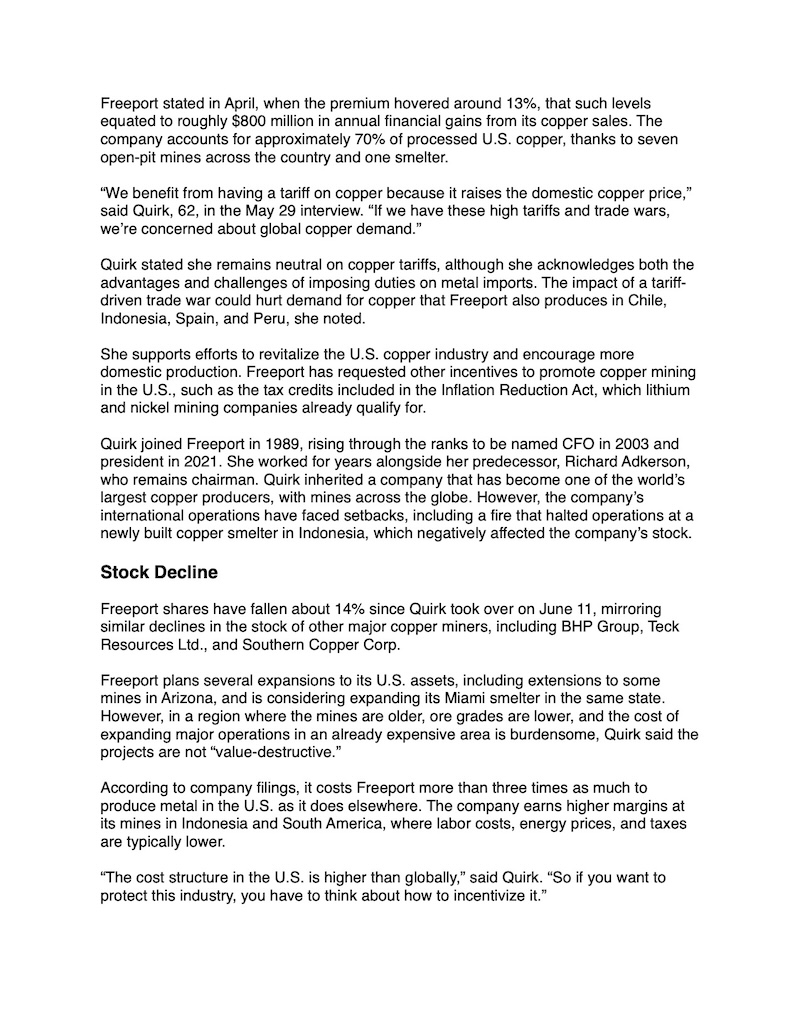 Freeport stated in April, when the premium hovered around 13%, that such levels equated to roughly $800 million in annual financial gains from its copper sales. The company accounts for approximately 70% of processed U.S. copper, thanks to seven open-pit mines across the country and one smelter.

“We benefit from having a tariff on copper because it raises the domestic copper price,” said Quirk, 62, in the May 29 interview. “If we have these high tariffs and trade wars, we’re concerned about global copper demand.”

Quirk stated she remains neutral on copper tariffs, although she acknowledges both the advantages and challenges of imposing duties on metal imports. The impact of a tariff-driven trade war could hurt demand for copper that Freeport also produces in Chile, Indonesia, Spain, and Peru, she noted.

She supports efforts to revitalize the U.S. copper industry and encourage more domestic production. Freeport has requested other incentives to promote copper mining in the U.S., such as the tax credits included in the Inflation Reduction Act, which lithium and nickel mining companies already qualify for.

Quirk joined Freeport in 1989, rising through the ranks to be named CFO in 2003 and president in 2021. She worked for years alongside her predecessor, Richard Adkerson, who remains chairman. Quirk inherited a company that has become one of the world’s largest copper producers, with mines across the globe. However, the company’s international operations have faced setbacks, including a fire that halted operations at a newly built copper smelter in Indonesia, which negatively affected the company’s stock.

Stock Decline

Freeport shares have fallen about 14% since Quirk took over on June 11, mirroring similar declines in the stock of other major copper miners, including BHP Group, Teck Resources Ltd., and Southern Copper Corp.

Freeport plans several expansions to its U.S. assets, including extensions to some mines in Arizona, and is considering expanding its Miami smelter in the same state. However, in a region where the mines are older, ore grades are lower, and the cost of expanding major operations in an already expensive area is burdensome, Quirk said the projects are not “value-destructive.”

According to company filings, it costs Freeport more than three times as much to produce metal in the U.S. as it does elsewhere. The company earns higher margins at its mines in Indonesia and South America, where labor costs, energy prices, and taxes are typically lower.

“The cost structure in the U.S. is higher than globally,” said Quirk. “So if you want to protect this industry, you have to think about how to incentivize it.”